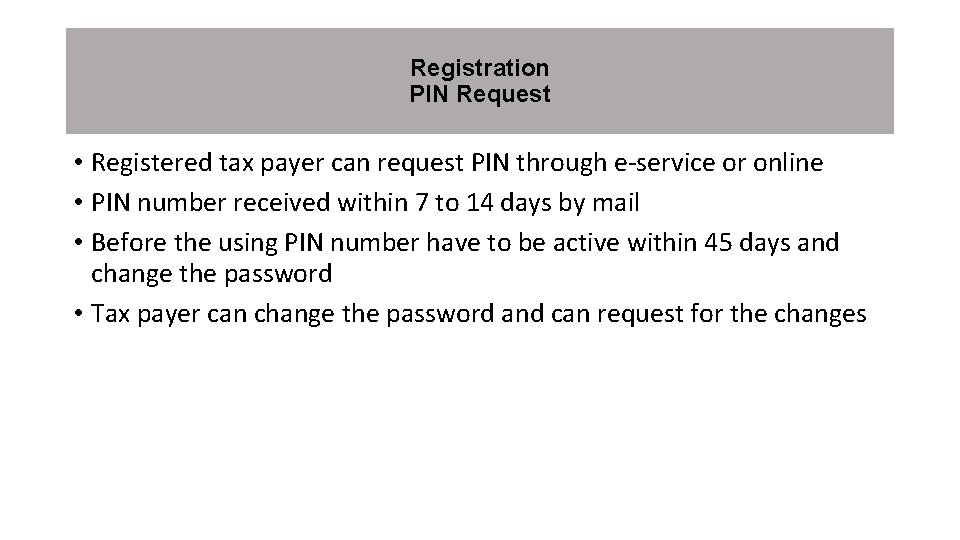 Registration
PIN Request

• Registered tax payer can request PIN through e-service or online
• PIN number received within 7 to 14 days by mail
• Before the using PIN number have to be active within 45 days and change the password
• Tax payer can change the password and can request for the changes